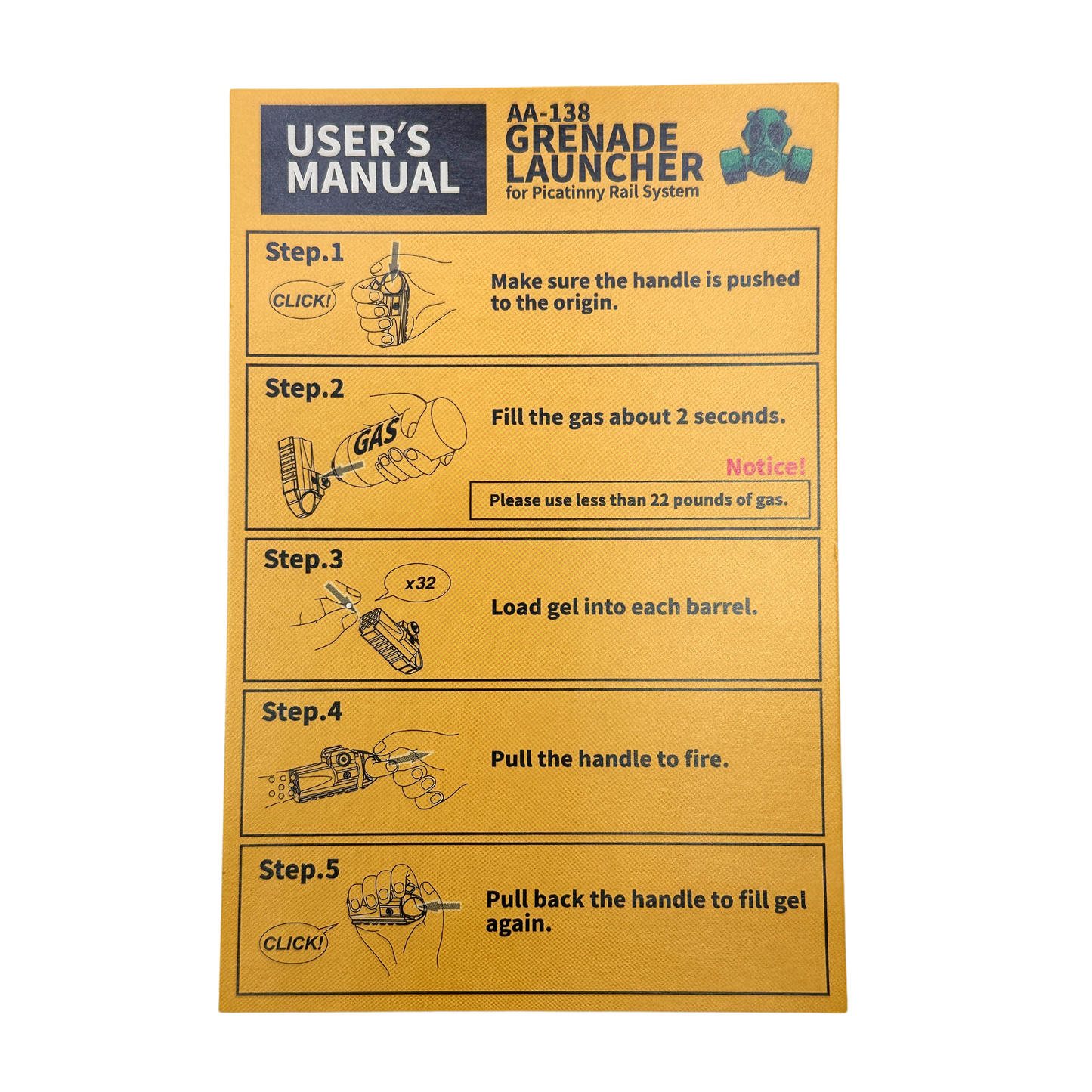 USER'S MANUAL

AA-138
GRENADE LAUNCHER
for Picatinny Rail System

Step.1

CLICK!

Make sure the handle is pushed to the origin.

Step.2

GAS

Fill the gas about 2 seconds.

Notice!

Please use less than 22 pounds of gas.

Step.3

x32

Load gel into each barrel.

Step.4

Pull the handle to fire.

Step.5

CLICK!

Pull back the handle to fill gel again.